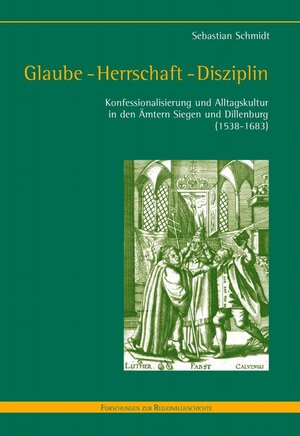 Sebastian Schmidt

Glaube - Herrschaft - Disziplin

Konfessionalisierung und Alltagskultur in den Ämtern Siegen und Dillenburg (1538-1683)

LUTHER. PABST CALVINUS

FORSCHUNGEN ZUR REGIONALGESCHICHTE